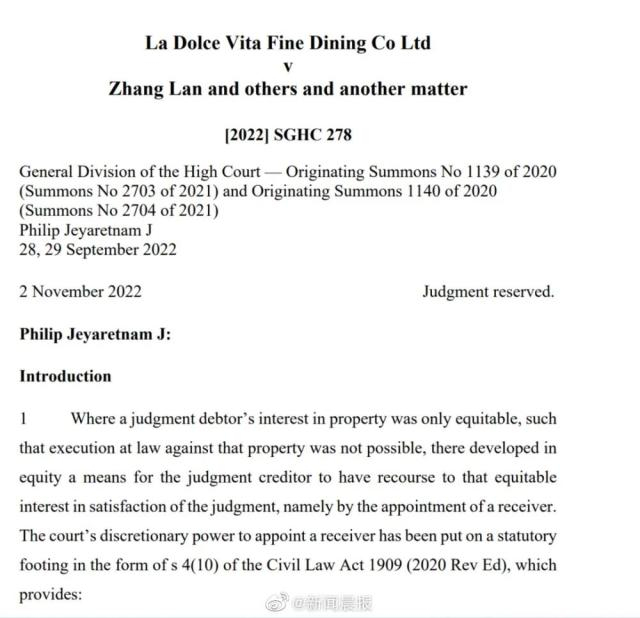 La Dolce Vita Fine Dining Co Ltd
v
Zhang Lan and others and another matter

[2022] SGHC 278

General Division of the High Court — Originating Summons No 1139 of 2020 (Summons No 2703 of 2021) and Originating Summons 1140 of 2020 (Summons No 2704 of 2021)
Philip Jeyaretnam J
28, 29 September 2022

2 November 2022 Judgment reserved.

Philip Jeyaretnam J:

Introduction

1 Where a judgment debtor's interest in property was only equitable, such that execution at law against that property was not possible, there developed in equity a means for the judgment creditor to have recourse to that equitable interest in satisfaction of the judgment, namely by the appointment of a receiver. The court's discretionary power to appoint a receiver has been put on a statutory footing in the form of s 4(10) of the Civil Law Act 1909 (2020 Rev Ed), which provides:

@新闻晨报